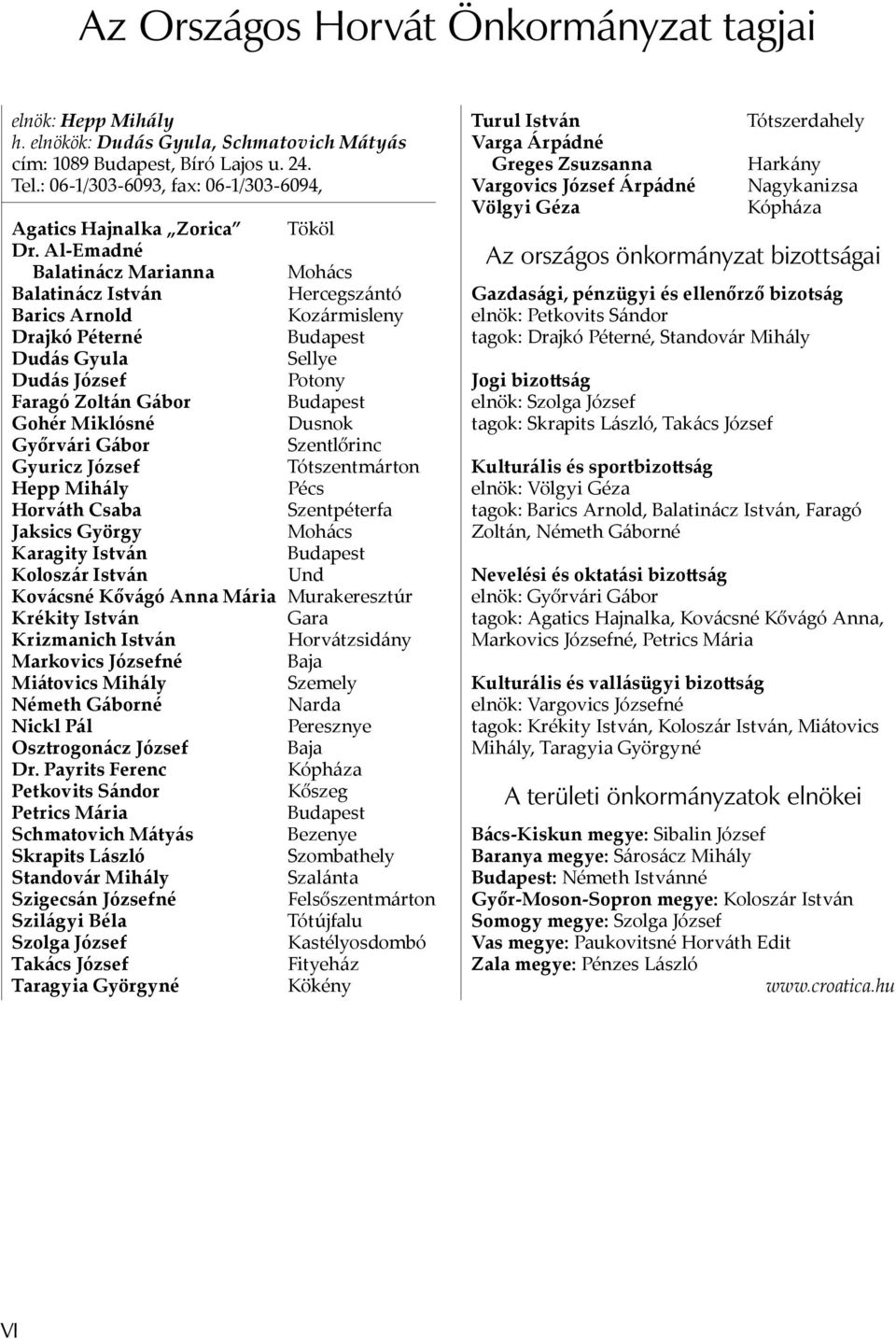 Az Országos Horvát Önkormányzat tagjai

elnök: Hepp Mihály
h. elnökök: Dudás Gyula, Schmatovich Mátyás
cím: 1089 Budapest, Bíró Lajos u. 24.
Tel.: 06-1/303-6093, fax: 06-1/303-6094,

| | |
|---|---|
| Agatics Hajnalka „Zorica" | Tököl |
| Dr. Al-Emadné Balatinácz Marianna | Mohács |
| Balatinácz István | Hercegszántó |
| Barics Arnold | Kozármisleny |
| Drajkó Péterné | Budapest |
| Dudás Gyula | Sellye |
| Dudás József | Potony |
| Faragó Zoltán Gábor | Budapest |
| Gohér Miklósné | Dusnok |
| Győrvári Gábor | Szentlőrinc |
| Gyuricz József | Tótszentmárton |
| Hepp Mihály | Pécs |
| Horváth Csaba | Szentpéterfa |
| Jaksics György | Mohács |
| Karagity István | Budapest |
| Koloszár István | Und |
| Kovácsné Kővágó Anna Mária | Murakeresztúr |
| Krékity István | Gara |
| Krizmanich István | Horvátzsidány |
| Markovics Józsefné | Baja |
| Miátovics Mihály | Szemely |
| Németh Gáborné | Narda |
| Nickl Pál | Peresznye |
| Osztrogonácz József | Baja |
| Dr. Payrits Ferenc | Kópháza |
| Petkovits Sándor | Kőszeg |
| Petrics Mária | Budapest |
| Schmatovich Mátyás | Bezenye |
| Skrapits László | Szombathely |
| Standovár Mihály | Szalánta |
| Szigecsán Józsefné | Felsőszentmárton |
| Szilágyi Béla | Tótújfalu |
| Szolga József | Kastélyosdombó |
| Takács József | Fityeház |
| Taragyia Györgyné | Kökény |
| Turul István | Tótszerdahely |
| Varga Árpádné Greges Zsuzsanna | Harkány |
| Vargovics József Árpádné | Nagykanizsa |
| Völgyi Géza | Kópháza |

Az országos önkormányzat bizottságai

Gazdasági, pénzügyi és ellenőrző bizotság
elnök: Petkovits Sándor
tagok: Drajkó Péterné, Standovár Mihály

Jogi bizottság
elnök: Szolga József
tagok: Skrapits László, Takács József

Kulturális és sportbizottság
elnök: Völgyi Géza
tagok: Barics Arnold, Balatinácz István, Faragó Zoltán, Németh Gáborné

Nevelési és oktatási bizottság
elnök: Győrvári Gábor
tagok: Agatics Hajnalka, Kovácsné Kővágó Anna, Markovics Józsefné, Petrics Mária

Kulturális és vallásügyi bizottság
elnök: Vargovics Józsefné
tagok: Krékity István, Koloszár István, Miátovics Mihály, Taragyia Györgyné

A területi önkormányzatok elnökei

Bács-Kiskun megye: Sibalin József
Baranya megye: Sárosácz Mihály
Budapest: Németh Istvánné
Győr-Moson-Sopron megye: Koloszár István
Somogy megye: Szolga József
Vas megye: Paukovitsné Horváth Edit
Zala megye: Pénzes László

www.croatica.hu

VI